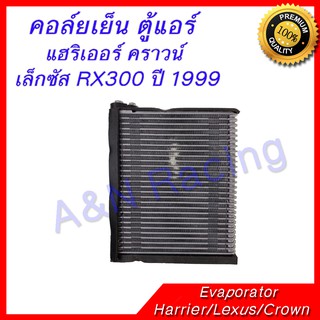 คอล์ยเย็น ตู้แอร์
แฮริเออร์ คราวน์
เล็กซัส RX300 ปี 1999

PREMIUM
100%
QUALITY

A&N Racing

Evaporator
Harrier/Lexus/Crown